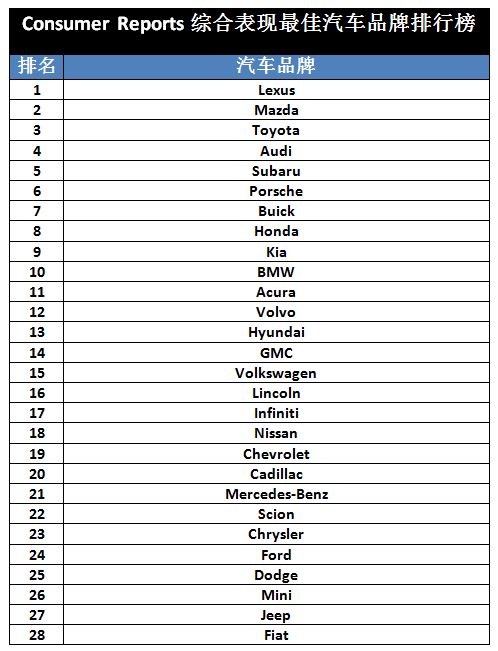 Consumer Reports 综合表现最佳汽车品牌排行榜

| 排名 | 汽车品牌 |
|---|---|
| 1 | Lexus |
| 2 | Mazda |
| 3 | Toyota |
| 4 | Audi |
| 5 | Subaru |
| 6 | Porsche |
| 7 | Buick |
| 8 | Honda |
| 9 | Kia |
| 10 | BMW |
| 11 | Acura |
| 12 | Volvo |
| 13 | Hyundai |
| 14 | GMC |
| 15 | Volkswagen |
| 16 | Lincoln |
| 17 | Infiniti |
| 18 | Nissan |
| 19 | Chevrolet |
| 20 | Cadillac |
| 21 | Mercedes-Benz |
| 22 | Scion |
| 23 | Chrysler |
| 24 | Ford |
| 25 | Dodge |
| 26 | Mini |
| 27 | Jeep |
| 28 | Fiat |